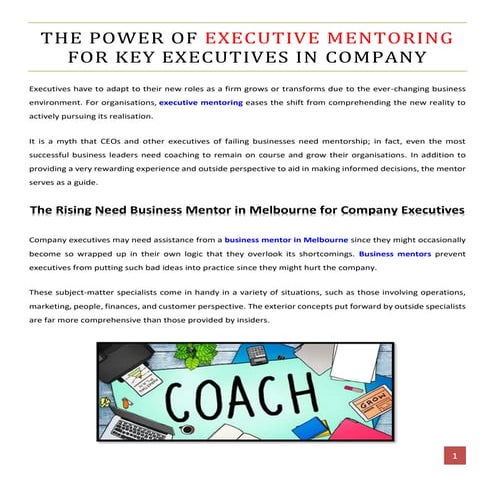 THE POWER OF EXECUTIVE MENTORING FOR KEY EXECUTIVES IN COMPANY

Executives have to adapt to their new roles as a firm grows or transforms due to the ever-changing business environment. For organisations, executive mentoring eases the shift from comprehending the new reality to actively pursuing its realisation.

It is a myth that CEOs and other executives of failing businesses need mentorship; in fact, even the most successful business leaders need coaching to remain on course and grow their organisations. In addition to providing a very rewarding experience and outside perspective to aid in making informed decisions, the mentor serves as a guide.

The Rising Need Business Mentor in Melbourne for Company Executives

Company executives may need assistance from a business mentor in Melbourne since they might occasionally become so wrapped up in their own logic that they overlook its shortcomings. Business mentors prevent executives from putting such bad ideas into practice since they might hurt the company.

These subject-matter specialists come in handy in a variety of situations, such as those involving operations, marketing, people, finances, and customer perspective. The exterior concepts put forward by outside specialists are far more comprehensive than those provided by insiders.

COACH

GROW

1